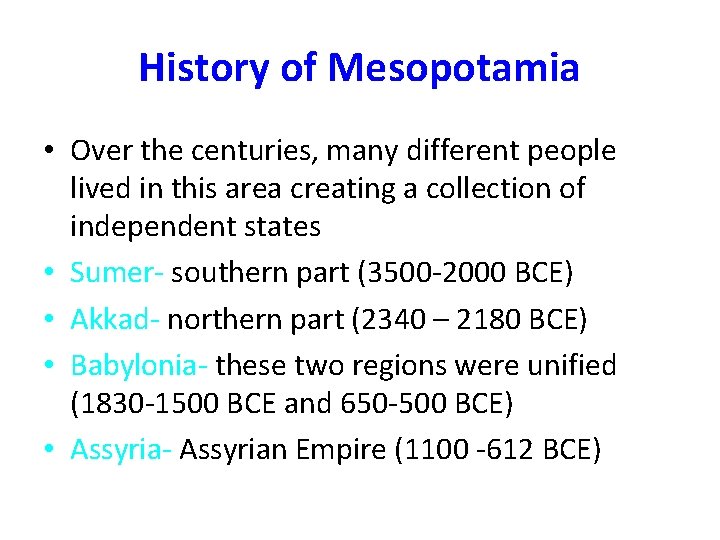 History of Mesopotamia

• Over the centuries, many different people lived in this area creating a collection of independent states
• Sumer- southern part (3500-2000 BCE)
• Akkad- northern part (2340 – 2180 BCE)
• Babylonia- these two regions were unified (1830-1500 BCE and 650-500 BCE)
• Assyria- Assyrian Empire (1100 -612 BCE)